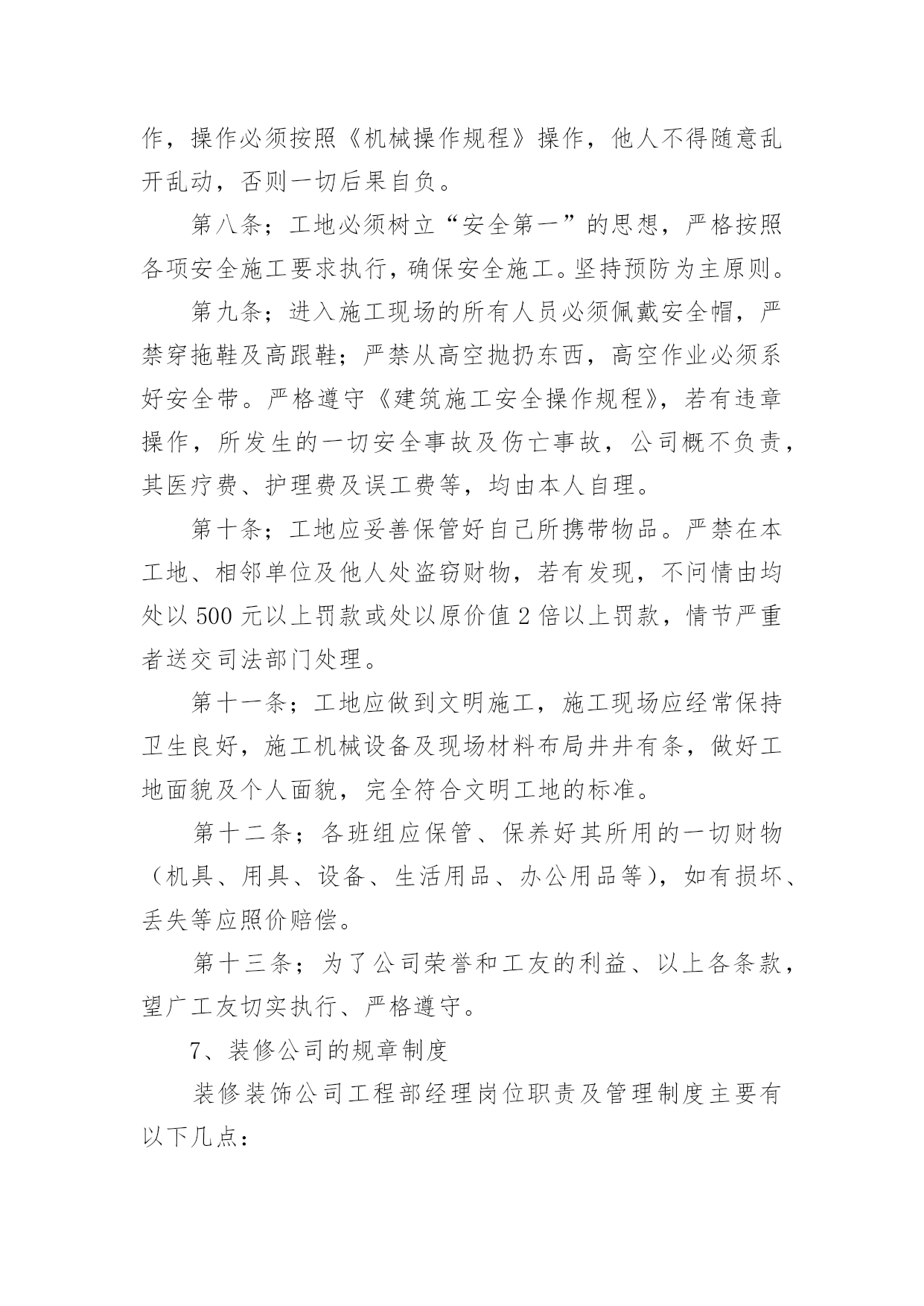 作，操作必须按照《机械操作规程》操作，他人不得随意乱开乱动，否则一切后果自负。

第八条；工地必须树立“安全第一”的思想，严格按照各项安全施工要求执行，确保安全施工。坚持预防为主原则。

第九条；进入施工现场的所有人员必须佩戴安全帽，严禁穿拖鞋及高跟鞋；严禁从高空抛扔东西，高空作业必须系好安全带。严格遵守《建筑施工安全操作规程》，若有违章操作，所发生的一切安全事故及伤亡事故，公司概不负责，其医疗费、护理费及误工费等，均由本人自理。

第十条；工地应妥善保管好自己所携带物品。严禁在本工地、相邻单位及他人处盗窃财物，若有发现，不问情由均处以 500 元以上罚款或处以原价值 2 倍以上罚款，情节严重者送交司法部门处理。

第十一条；工地应做到文明施工，施工现场应经常保持卫生良好，施工机械设备及现场材料布局井井有条，做好工地面貌及个人面貌，完全符合文明工地的标准。

第十二条；各班组应保管、保养好其所用的一切财物（机具、用具、设备、生活用品、办公用品等），如有损坏、丢失等应照价赔偿。

第十三条；为了公司荣誉和工友的利益、以上各条款，望广工友切实执行、严格遵守。

7、装修公司的规章制度

装修装饰公司工程部经理岗位职责及管理制度主要有以下几点：